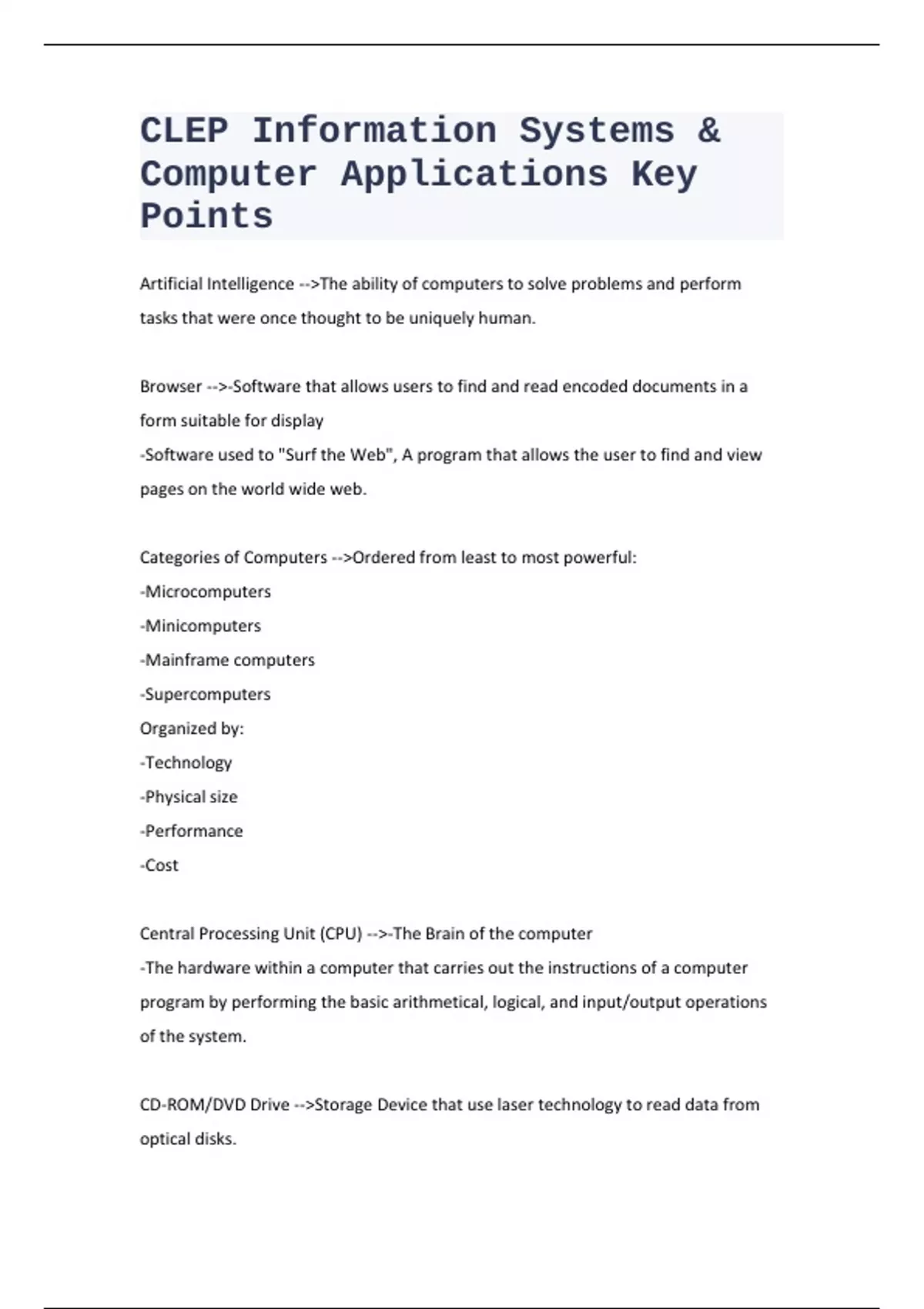 CLEP Information Systems & Computer Applications Key Points

Artificial Intelligence -->The ability of computers to solve problems and perform tasks that were once thought to be uniquely human.

Browser -->-Software that allows users to find and read encoded documents in a form suitable for display
-Software used to "Surf the Web", A program that allows the user to find and view pages on the world wide web.

Categories of Computers -->Ordered from least to most powerful:
-Microcomputers
-Minicomputers
-Mainframe computers
-Supercomputers
Organized by:
-Technology
-Physical size
-Performance
-Cost

Central Processing Unit (CPU) -->-The Brain of the computer
-The hardware within a computer that carries out the instructions of a computer program by performing the basic arithmetical, logical, and input/output operations of the system.

CD-ROM/DVD Drive -->Storage Device that use laser technology to read data from optical disks.